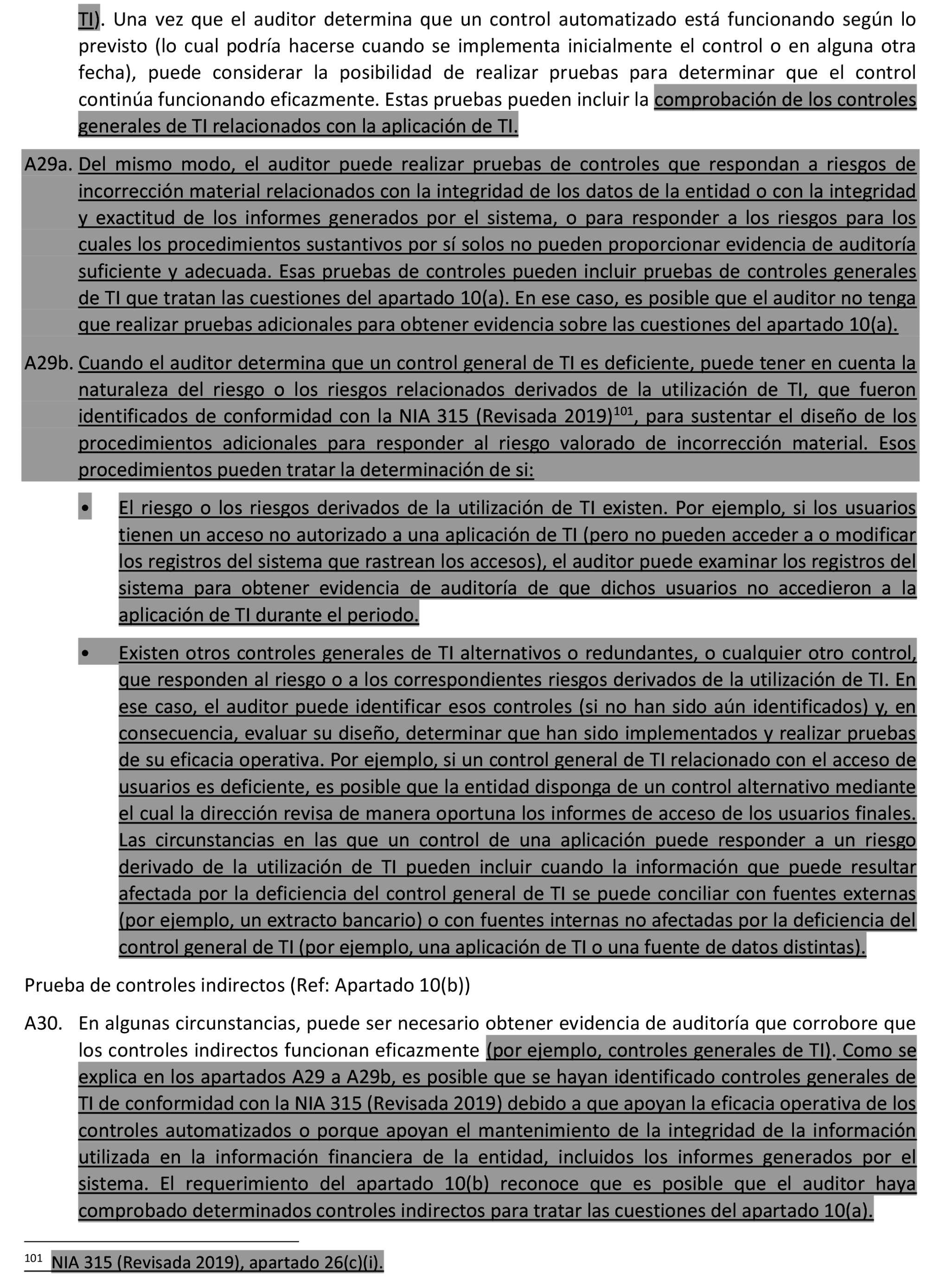 TI). Una vez que el auditor determina que un control automatizado está funcionando según lo previsto (lo cual podría hacerse cuando se implementa inicialmente el control o en alguna otra fecha), puede considerar la posibilidad de realizar pruebas para determinar que el control continúa funcionando eficazmente. Estas pruebas pueden incluir la comprobación de los controles generales de TI relacionados con la aplicación de TI.

A29a. Del mismo modo, el auditor puede realizar pruebas de controles que respondan a riesgos de incorrección material relacionados con la integridad de los datos de la entidad o con la integridad y exactitud de los informes generados por el sistema, o para responder a los riesgos para los cuales los procedimientos sustantivos por sí solos no pueden proporcionar evidencia de auditoría suficiente y adecuada. Esas pruebas de controles pueden incluir pruebas de controles generales de TI que tratan las cuestiones del apartado 10(a). En ese caso, es posible que el auditor no tenga que realizar pruebas adicionales para obtener evidencia sobre las cuestiones del apartado 10(a).

A29b. Cuando el auditor determina que un control general de TI es deficiente, puede tener en cuenta la naturaleza del riesgo o los riesgos relacionados derivados de la utilización de TI, que fueron identificados de conformidad con la NIA 315 (Revisada 2019)$^{101}$, para sustentar el diseño de los procedimientos adicionales para responder al riesgo valorado de incorrección material. Esos procedimientos pueden tratar la determinación de si:

• El riesgo o los riesgos derivados de la utilización de TI existen. Por ejemplo, si los usuarios tienen un acceso no autorizado a una aplicación de TI (pero no pueden acceder a o modificar los registros del sistema que rastrean los accesos), el auditor puede examinar los registros del sistema para obtener evidencia de auditoría de que dichos usuarios no accedieron a la aplicación de TI durante el periodo.

• Existen otros controles generales de TI alternativos o redundantes, o cualquier otro control, que responden al riesgo o a los correspondientes riesgos derivados de la utilización de TI. En ese caso, el auditor puede identificar esos controles (si no han sido aún identificados) y, en consecuencia, evaluar su diseño, determinar que han sido implementados y realizar pruebas de su eficacia operativa. Por ejemplo, si un control general de TI relacionado con el acceso de usuarios es deficiente, es posible que la entidad disponga de un control alternativo mediante el cual la dirección revisa de manera oportuna los informes de acceso de los usuarios finales. Las circunstancias en las que un control de una aplicación puede responder a un riesgo derivado de la utilización de TI pueden incluir cuando la información que puede resultar afectada por la deficiencia del control general de TI se puede conciliar con fuentes externas (por ejemplo, un extracto bancario) o con fuentes internas no afectadas por la deficiencia del control general de TI (por ejemplo, una aplicación de TI o una fuente de datos distintas).

Prueba de controles indirectos (Ref: Apartado 10(b))

A30. En algunas circunstancias, puede ser necesario obtener evidencia de auditoría que corrobore que los controles indirectos funcionan eficazmente (por ejemplo, controles generales de TI). Como se explica en los apartados A29 a A29b, es posible que se hayan identificado controles generales de TI de conformidad con la NIA 315 (Revisada 2019) debido a que apoyan la eficacia operativa de los controles automatizados o porque apoyan el mantenimiento de la integridad de la información utilizada en la información financiera de la entidad, incluidos los informes generados por el sistema. El requerimiento del apartado 10(b) reconoce que es posible que el auditor haya comprobado determinados controles indirectos para tratar las cuestiones del apartado 10(a).

$^{101}$ NIA 315 (Revisada 2019), apartado 26(c)(i).